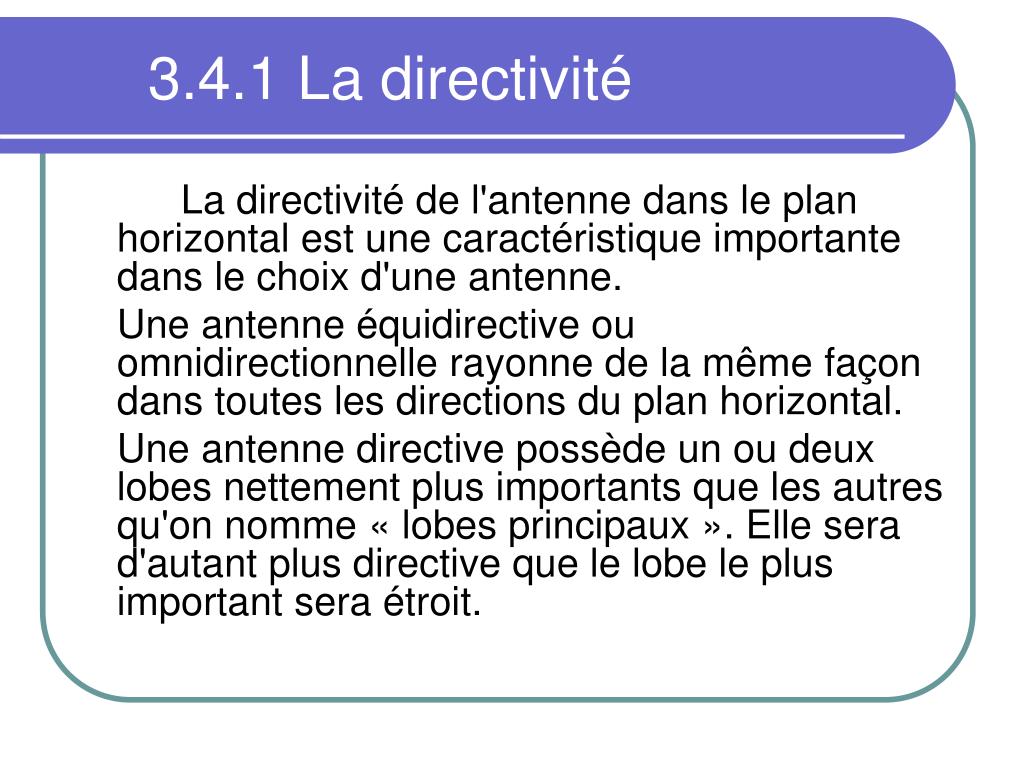 3.4.1 La directivité

La directivité de l'antenne dans le plan horizontal est une caractéristique importante dans le choix d'une antenne.

Une antenne équidirective ou omnidirectionnelle rayonne de la même façon dans toutes les directions du plan horizontal.

Une antenne directive possède un ou deux lobes nettement plus importants que les autres qu'on nomme « lobes principaux ». Elle sera d'autant plus directive que le lobe le plus important sera étroit.